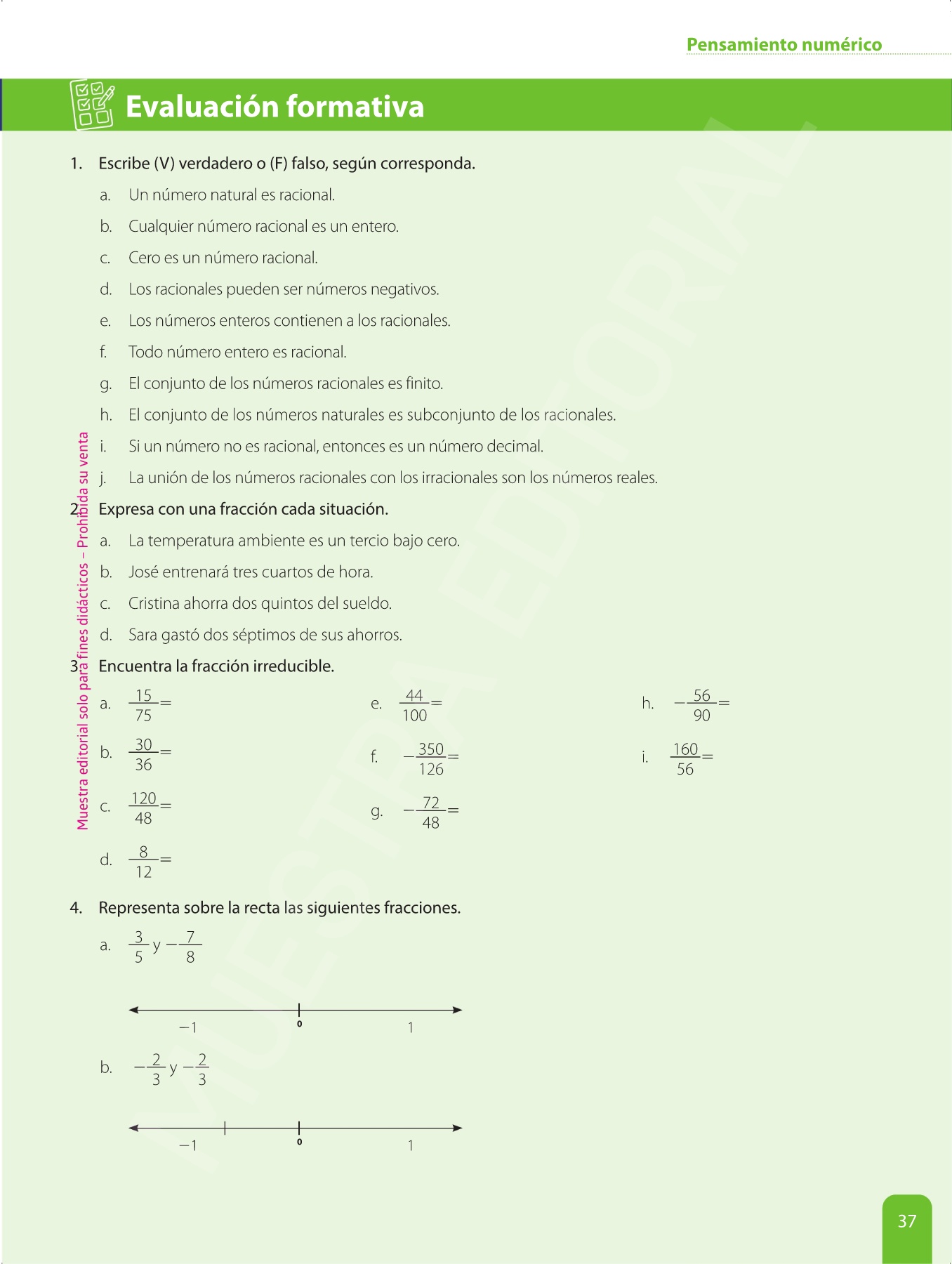 Pensamiento numérico

Evaluación formativa

1. Escribe (V) verdadero o (F) falso, según corresponda.

a. Un número natural es racional.

b. Cualquier número racional es un entero.

c. Cero es un número racional.

d. Los racionales pueden ser números negativos.

e. Los números enteros contienen a los racionales.

f. Todo número entero es racional.

g. El conjunto de los números racionales es finito.

h. El conjunto de los números naturales es subconjunto de los racionales.

i. Si un número no es racional, entonces es un número decimal.

j. La unión de los números racionales con los irracionales son los números reales.

2. Expresa con una fracción cada situación.

a. La temperatura ambiente es un tercio bajo cero.

b. José entrenará tres cuartos de hora.

c. Cristina ahorra dos quintos del sueldo.

d. Sara gastó dos séptimos de sus ahorros.

3. Encuentra la fracción irreducible.

a. $\frac{15}{75}=$

b. $\frac{30}{36}=$

c. $\frac{120}{48}=$

d. $\frac{8}{12}=$

e. $\frac{44}{100}=$

f. $-\frac{350}{126}=$

g. $-\frac{72}{48}=$

h. $-\frac{56}{90}=$

i. $\frac{160}{56}=$

4. Representa sobre la recta las siguientes fracciones.

a. $\frac{3}{5}$ y $-\frac{7}{8}$

$-1$ 0 1

b. $-\frac{2}{3}$ y $-\frac{2}{3}$

$-1$ 0 1

Muestra editorial solo para fines didácticos – Prohibida su venta

MUESTRA EDITORIAL

37